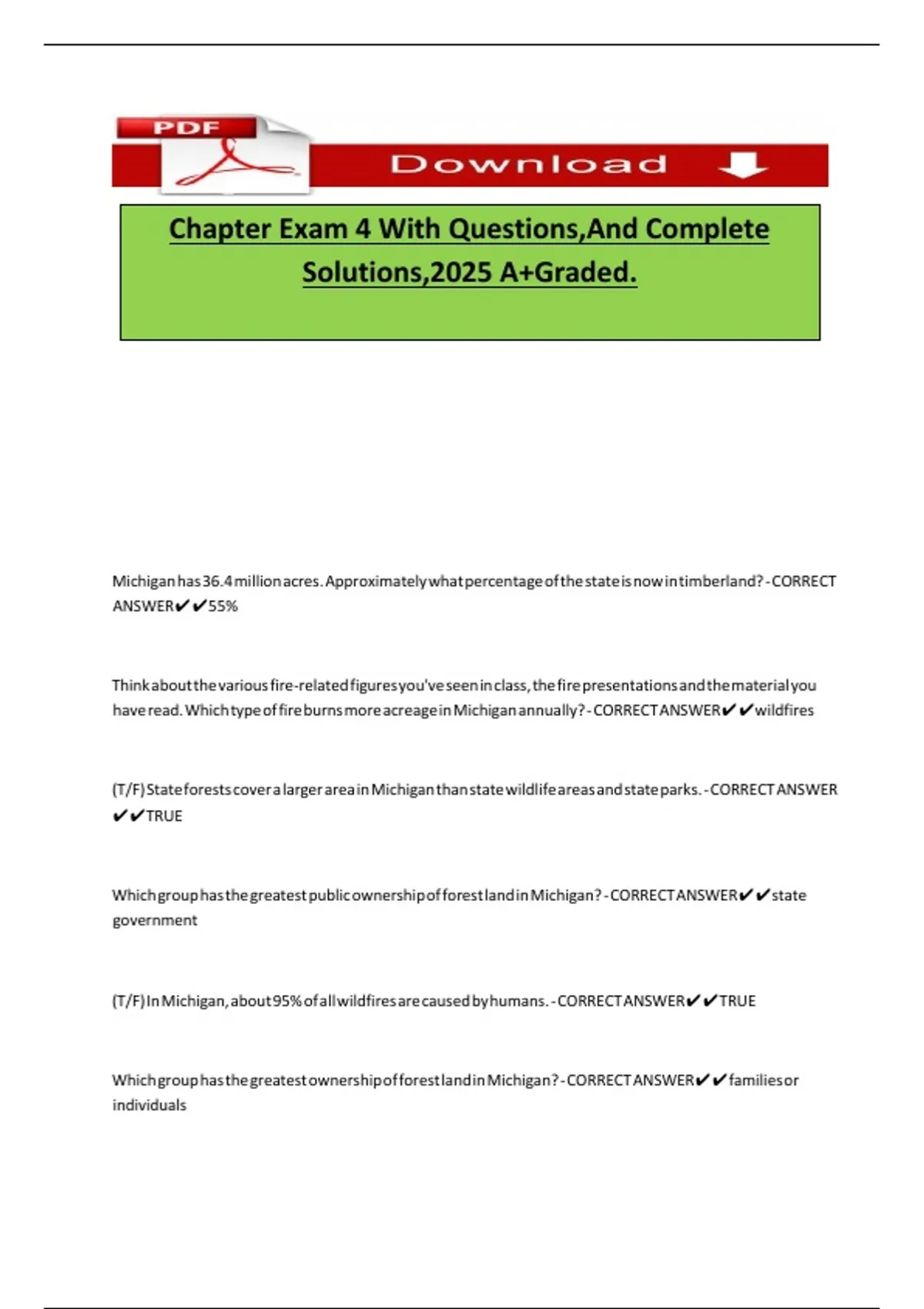 PDF

Download

Chapter Exam 4 With Questions,And Complete Solutions,2025 A+Graded.

Michigan has 36.4 million acres. Approximately what percentage of the state is now in timberland? - CORRECT ANSWER✔✔55%

Think about the various fire-related figures you've seen in class, the fire presentations and the material you have read. Which type of fire burns more acreage in Michigan annually? - CORRECT ANSWER✔✔wildfires

(T/F) State forests cover a larger area in Michigan than state wildlife areas and state parks. - CORRECT ANSWER ✔✔TRUE

Which group has the greatest public ownership of forest land in Michigan? - CORRECT ANSWER✔✔state government

(T/F) In Michigan, about 95% of all wildfires are caused by humans. - CORRECT ANSWER✔✔TRUE

Which group has the greatest ownership of forest land in Michigan? - CORRECT ANSWER✔✔families or individuals